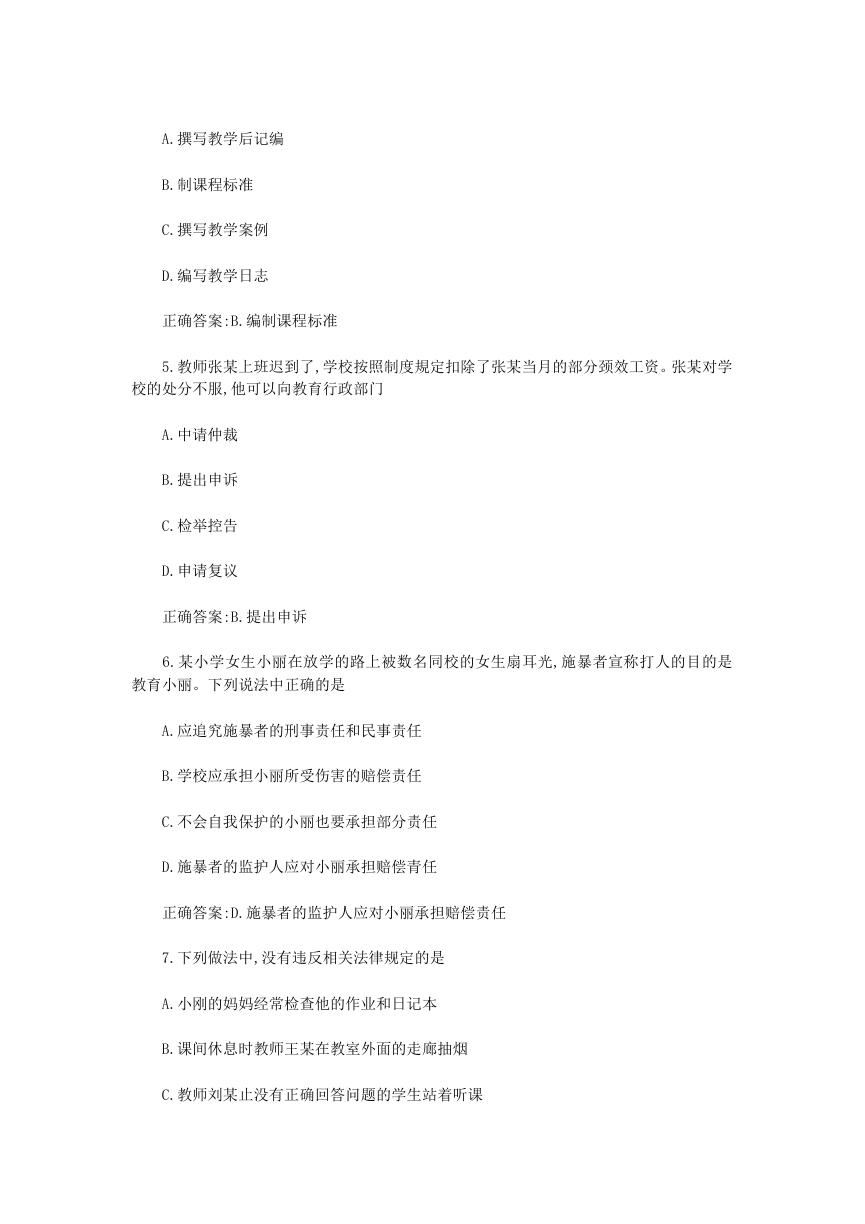 A.撰写教学后记编

B.制课程标准

C.撰写教学案例

D.编写教学日志

正确答案:B.编制课程标准

5.教师张某上班迟到了,学校按照制度规定扣除了张某当月的部分须效工资。张某对学校的处分不服,他可以向教育行政部门

A.申请仲裁

B.提出申诉

C.检举控告

D.申请复议

正确答案:B.提出申诉

6.某小学女生小丽在放学的路上被数名同校的女生扇耳光,施暴者宣称打人的目的是教育小丽。下列说法中正确的是

A.应追究施暴者的刑事责任和民事责任

B.学校应承担小丽所受伤害的赔偿责任

C.不会自我保护的小丽也要承担部分责任

D.施暴者的监护人应对小丽承担赔偿青任

正确答案:D.施暴者的监护人应对小丽承担赔偿责任

7.下列做法中,没有违反相关法律规定的是

A.小刚的妈妈经常检查他的作业和日记本

B.课间休息时教师王某在教室外面的走廊抽烟

C.教师刘某止没有正确回答问题的学生站着听课